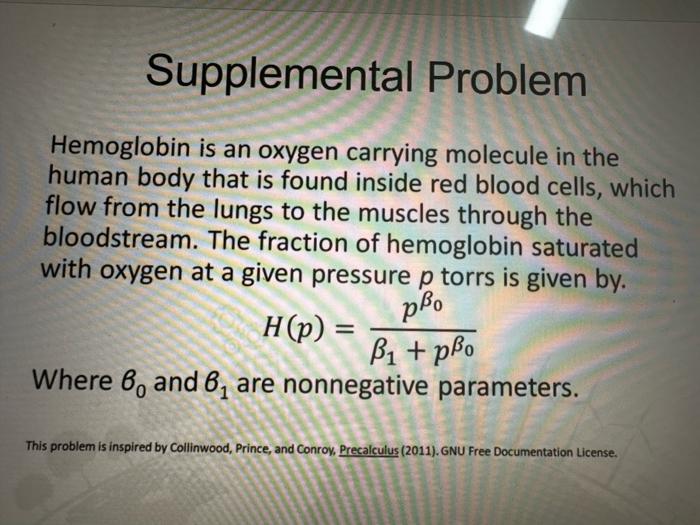 Supplemental Problem

Hemoglobin is an oxygen carrying molecule in the human body that is found inside red blood cells, which flow from the lungs to the muscles through the bloodstream. The fraction of hemoglobin saturated with oxygen at a given pressure $p$ torrs is given by.

$H(p) = \frac{p^{\beta_0}}{\beta_1 + p^{\beta_0}}$

Where $\beta_0$ and $\beta_1$ are nonnegative parameters.

This problem is inspired by Collinwood, Prince, and Conroy, Precalculus (2011). GNU Free Documentation License.